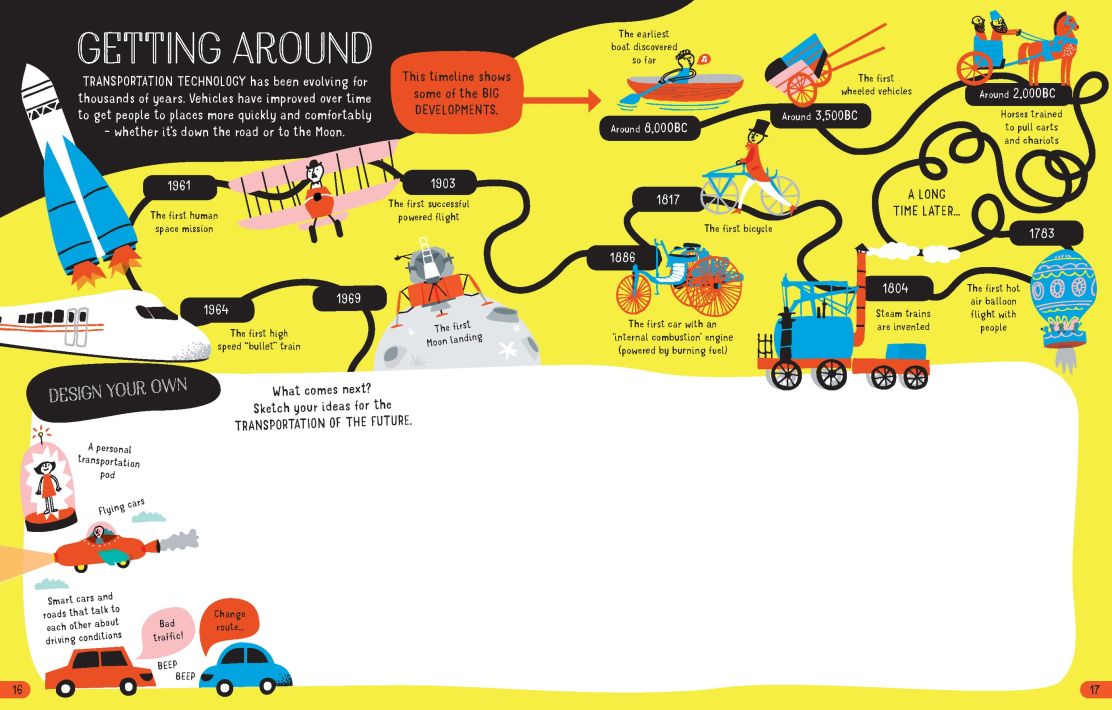 GETTING AROUND

TRANSPORTATION TECHNOLOGY has been evolving for thousands of years. Vehicles have improved over time to get people to places more quickly and comfortably - whether it's down the road or to the Moon.

This timeline shows some of the BIG DEVELOPMENTS.

The earliest boat discovered so far

Around 8,000BC

The first wheeled vehicles

Around 3,500BC

Around 2,000BC

Horses trained to pull carts and chariots

A LONG TIME LATER...

1783

The first hot air balloon flight with people

1804

Steam trains are invented

1817

The first bicycle

1886

The first car with an 'internal combustion' engine (powered by burning fuel)

1903

The first successful powered flight

1961

The first human space mission

1964

The first high speed "bullet" train

1969

The first Moon landing

DESIGN YOUR OWN

What comes next? Sketch your ideas for the TRANSPORTATION OF THE FUTURE.

A personal transportation pod

Flying cars

Smart cars and roads that talk to each other about driving conditions

Bad traffic!

Change route...

BEEP

BEEP

16

17